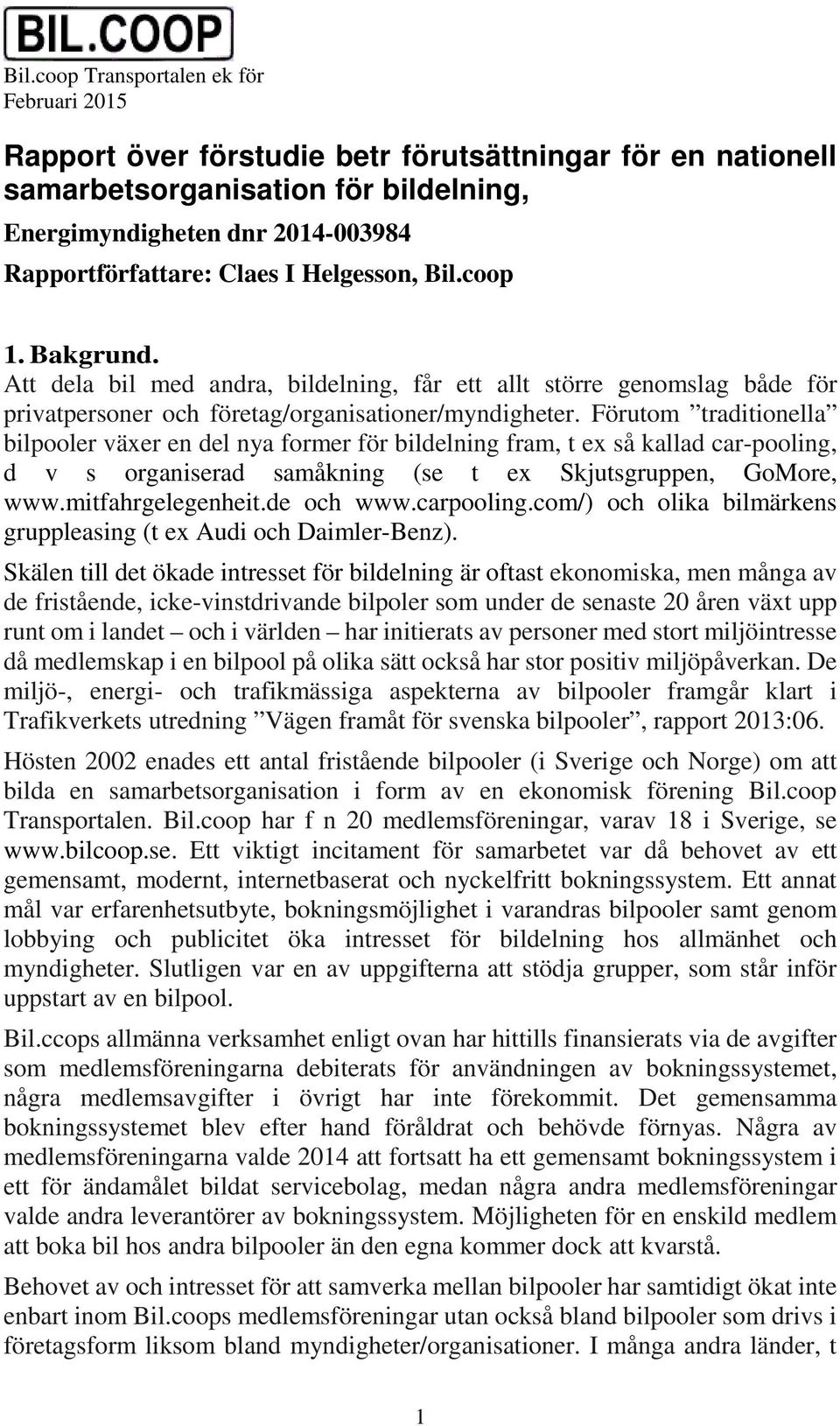 BIL.COOP

Bil.coop Transportalen ek för
Februari 2015

Rapport över förstudie betr förutsättningar för en nationell samarbetsorganisation för bildelning,

Energimyndigheten dnr 2014-003984

Rapportförfattare: Claes I Helgesson, Bil.coop

1. Bakgrund.
Att dela bil med andra, bildelning, får ett allt större genomslag både för privatpersoner och företag/organisationer/myndigheter. Förutom ”traditionella” bilpooler växer en del nya former för bildelning fram, t ex så kallad car-pooling, d v s organiserad samåkning (se t ex Skjutsgruppen, GoMore, www.mitfahrgelegenheit.de och www.carpooling.com/) och olika bilmärkens gruppleasing (t ex Audi och Daimler-Benz).

Skälen till det ökade intresset för bildelning är oftast ekonomiska, men många av de fristående, icke-vinstdrivande bilpoler som under de senaste 20 åren växt upp runt om i landet – och i världen – har initierats av personer med stort miljöintresse då medlemskap i en bilpool på olika sätt också har stor positiv miljöpåverkan. De miljö-, energi- och trafikmässiga aspekterna av bilpooler framgår klart i Trafikverkets utredning ”Vägen framåt för svenska bilpooler”, rapport 2013:06.

Hösten 2002 enades ett antal fristående bilpooler (i Sverige och Norge) om att bilda en samarbetsorganisation i form av en ekonomisk förening Bil.coop Transportalen. Bil.coop har f n 20 medlemsföreningar, varav 18 i Sverige, se www.bilcoop.se. Ett viktigt incitament för samarbetet var då behovet av ett gemensamt, modernt, internetbaserat och nyckelfritt bokningssystem. Ett annat mål var erfarenhetsutbyte, bokningsmöjlighet i varandras bilpooler samt genom lobbying och publicitet öka intresset för bildelning hos allmänhet och myndigheter. Slutligen var en av uppgifterna att stödja grupper, som står inför uppstart av en bilpool.

Bil.ccops allmänna verksamhet enligt ovan har hittills finansierats via de avgifter som medlemsföreningarna debiterats för användningen av bokningssystemet, några medlemsavgifter i övrigt har inte förekommit. Det gemensamma bokningssystemet blev efter hand föråldrat och behövde förnyas. Några av medlemsföreningarna valde 2014 att fortsatt ha ett gemensamt bokningssystem i ett för ändamålet bildat servicebolag, medan några andra medlemsföreningar valde andra leverantörer av bokningssystem. Möjligheten för en enskild medlem att boka bil hos andra bilpooler än den egna kommer dock att kvarstå.

Behovet av och intresset för att samverka mellan bilpooler har samtidigt ökat inte enbart inom Bil.coops medlemsföreningar utan också bland bilpooler som drivs i företagsform liksom bland myndigheter/organisationer. I många andra länder, t

1